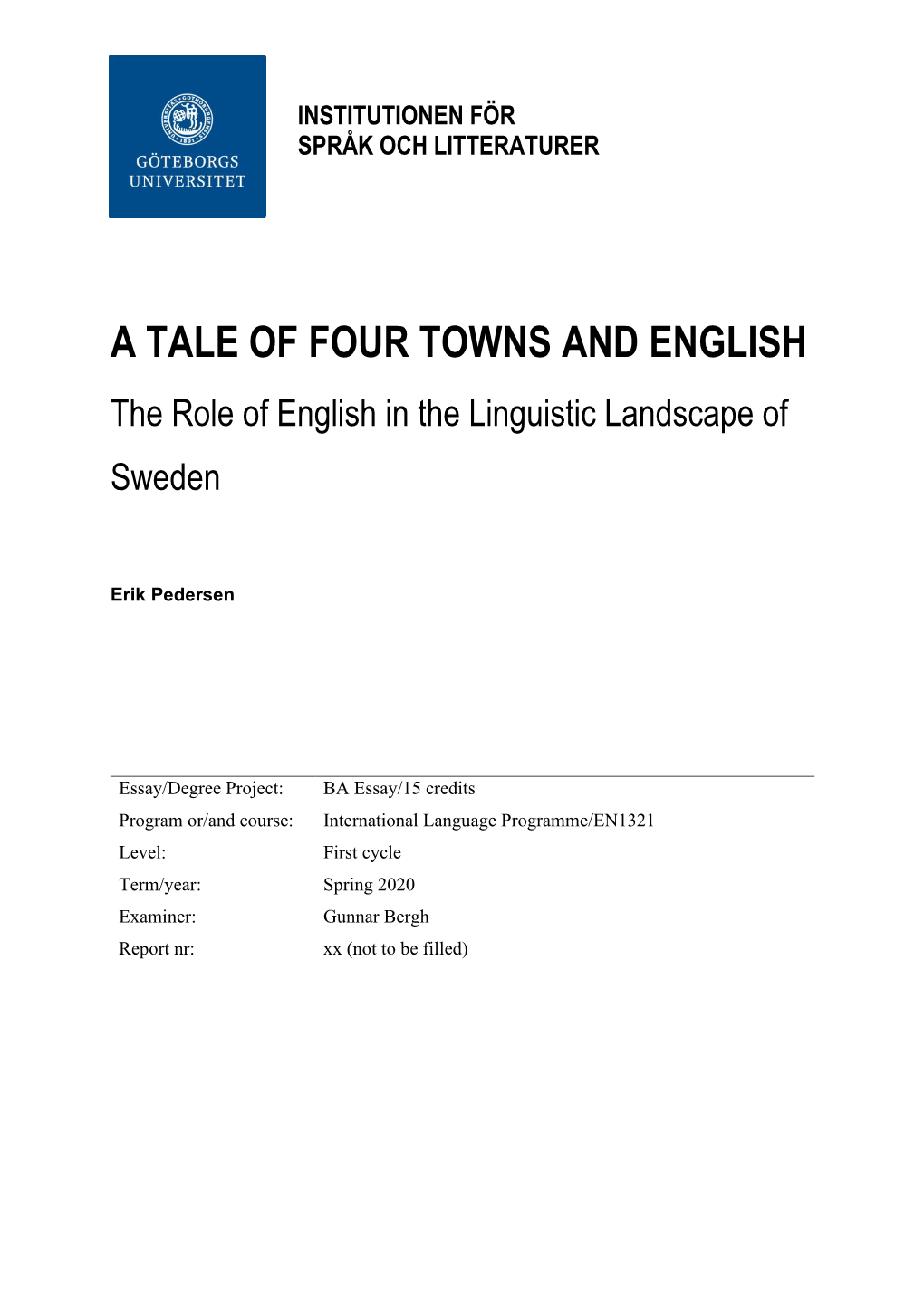 GÖTEBORGS UNIVERSITET

INSTITUTIONEN FÖR
SPRÅK OCH LITTERATURER

A TALE OF FOUR TOWNS AND ENGLISH

The Role of English in the Linguistic Landscape of Sweden

Erik Pedersen

| | |
|---|---|
| Essay/Degree Project: | BA Essay/15 credits |
| Program or/and course: | International Language Programme/EN1321 |
| Level: | First cycle |
| Term/year: | Spring 2020 |
| Examiner: | Gunnar Bergh |
| Report nr: | xx (not to be filled) |